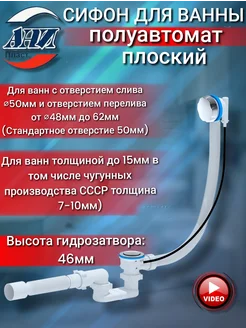 АНИ
Пласт

СИФОН ДЛЯ ВАННЫ
полуавтомат
плоский

Для ванн с отверстием слива ⌀50мм и отверстием перелива от ⌀48мм до 62мм (Стандартное отверстие 50мм)

Для ванн толщиной до 15мм в том числе чугунных производства СССР толщина 7-10мм)

Высота гидрозатвора: 46мм

VIDEO